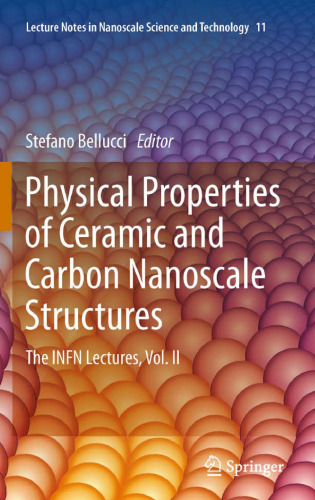 Lecture Notes in Nanoscale Science and Technology 11

Stefano Bellucci Editor

Physical Properties of Ceramic and Carbon Nanoscale Structures

The INFN Lectures, Vol. II

Springer